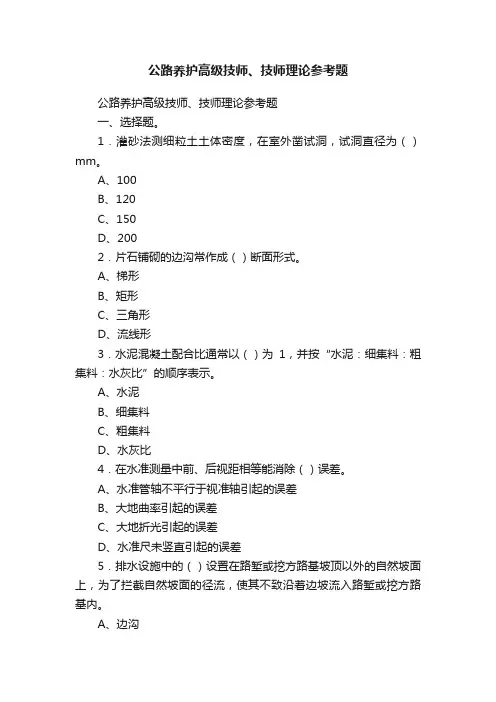 公路养护高级技师、技师理论参考题

公路养护高级技师、技师理论参考题

一、选择题。

1．灌砂法测细粒土土体密度，在室外凿试洞，试洞直径为（ ）mm。

A、100

B、120

C、150

D、200

2．片石铺砌的边沟常作成（ ）断面形式。

A、梯形

B、矩形

C、三角形

D、流线形

3．水泥混凝土配合比通常以（ ）为 1，并按“水泥：细集料：粗集料：水灰比”的顺序表示。

A、水泥

B、细集料

C、粗集料

D、水灰比

4．在水准测量中前、后视距相等能消除（ ）误差。

A、水准管轴不平行于视准轴引起的误差

B、大地曲率引起的误差

C、大地折光引起的误差

D、水准尺未竖直引起的误差

5．排水设施中的（ ）设置在路堑或挖方路基坡顶以外的自然坡面上，为了拦截自然坡面的径流，使其不致沿着边坡流入路堑或挖方路基内。

A、边沟